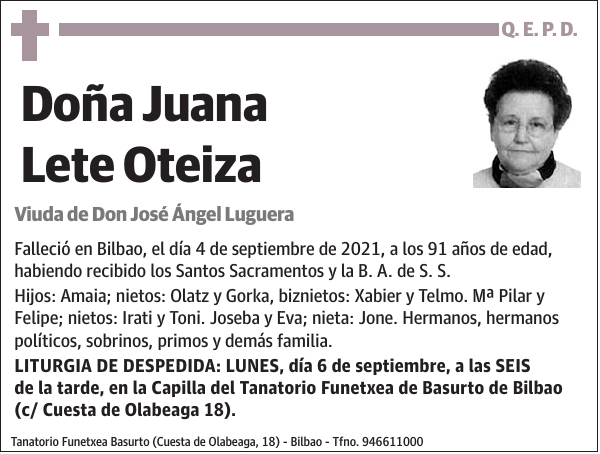 Q. E. P. D.

Doña Juana Lete Oteiza

Viuda de Don José Ángel Luguera

Falleció en Bilbao, el día 4 de septiembre de 2021, a los 91 años de edad, habiendo recibido los Santos Sacramentos y la B. A. de S. S.

Hijos: Amaia; nietos: Olatz y Gorka, biznietos: Xabier y Telmo. Mª Pilar y Felipe; nietos: Irati y Toni. Joseba y Eva; nieta: Jone. Hermanos, hermanos políticos, sobrinos, primos y demás familia.

LITURGIA DE DESPEDIDA: LUNES, día 6 de septiembre, a las SEIS de la tarde, en la Capilla del Tanatorio Funetxea de Basurto de Bilbao (c/ Cuesta de Olabeaga 18).

Tanatorio Funetxea Basurto (Cuesta de Olabeaga, 18) - Bilbao - Tfno. 946611000